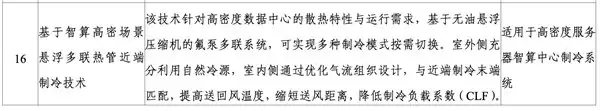 | 16 | 基于智算高密场景悬浮多联热管近端制冷技术 | 该技术针对高密度数据中心的散热特性与运行需求，基于无油悬浮压缩机的氟泵多联系统，可实现多种制冷模式按需切换。室外侧充分利用自然冷源，室内侧通过优化气流组织设计，与近端制冷末端匹配，提高送回风温度，缩短送风距离，降低制冷负载系数（CLF）。 | 适用于高密度服务器智算中心制冷系统 |